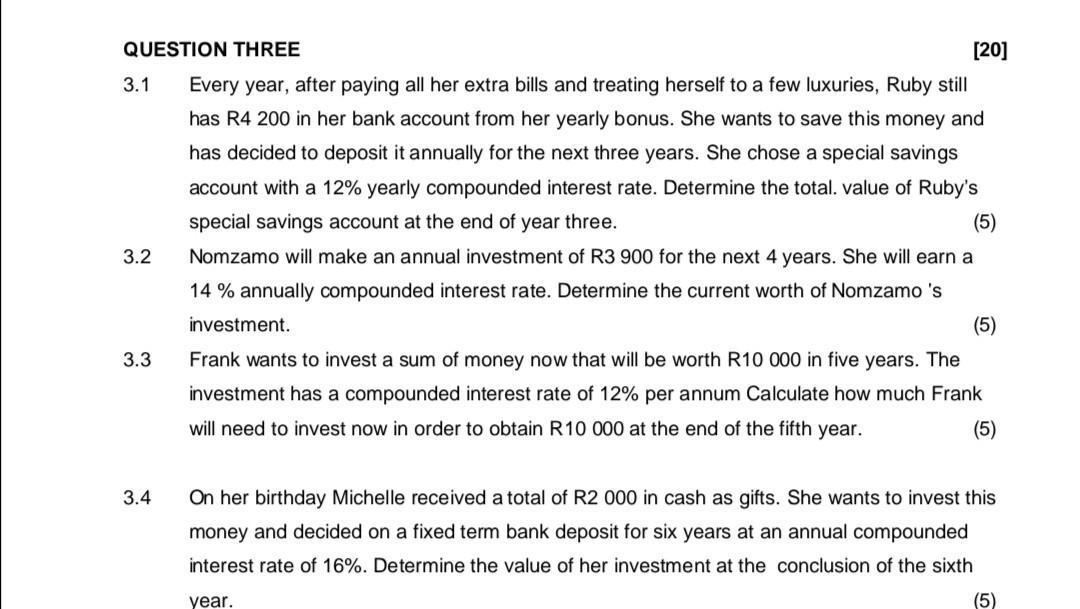 QUESTION THREE [20]

3.1 Every year, after paying all her extra bills and treating herself to a few luxuries, Ruby still has R4 200 in her bank account from her yearly bonus. She wants to save this money and has decided to deposit it annually for the next three years. She chose a special savings account with a 12% yearly compounded interest rate. Determine the total. value of Ruby's special savings account at the end of year three. (5)

3.2 Nomzamo will make an annual investment of R3 900 for the next 4 years. She will earn a 14 % annually compounded interest rate. Determine the current worth of Nomzamo 's investment. (5)

3.3 Frank wants to invest a sum of money now that will be worth R10 000 in five years. The investment has a compounded interest rate of 12% per annum Calculate how much Frank will need to invest now in order to obtain R10 000 at the end of the fifth year. (5)

3.4 On her birthday Michelle received a total of R2 000 in cash as gifts. She wants to invest this money and decided on a fixed term bank deposit for six years at an annual compounded interest rate of 16%. Determine the value of her investment at the conclusion of the sixth year. (5)